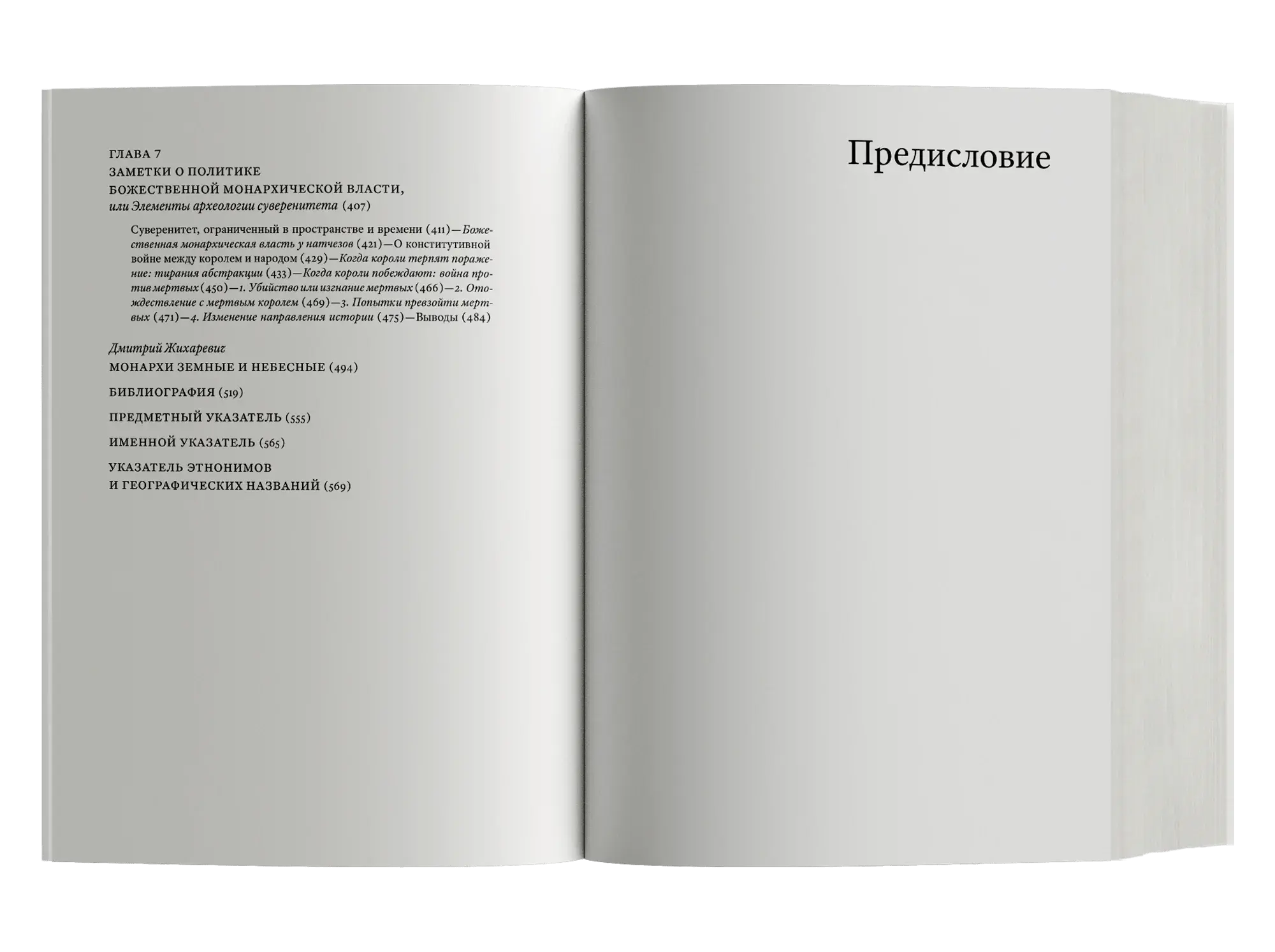 ГЛАВА 7
ЗАМЕТКИ О ПОЛИТИКЕ
БОЖЕСТВЕННОЙ МОНАРХИЧЕСКОЙ ВЛАСТИ,
или Элементы археологии суверенитета (407)

Суверенитет, ограниченный в пространстве и времени (411)—Божественная монархическая власть у натчезов (421)—О конститутивной войне между королем и народом (429)—Когда короли терпят поражение: тирания абстракции (433)—Когда короли побеждают: война против мертвых (450)—1. Убийство или изгнание мертвых (466)—2. Отождествление с мертвым королем (469)—3. Попытки превзойти мертвых (471)—4. Изменение направления истории (475)—Выводы (484)

Дмитрий Жихаревич
МОНАРХИ ЗЕМНЫЕ И НЕБЕСНЫЕ (494)

БИБЛИОГРАФИЯ (519)

ПРЕДМЕТНЫЙ УКАЗАТЕЛЬ (555)

ИМЕННОЙ УКАЗАТЕЛЬ (565)

УКАЗАТЕЛЬ ЭТНОНИМОВ
И ГЕОГРАФИЧЕСКИХ НАЗВАНИЙ (569)

Предисловие